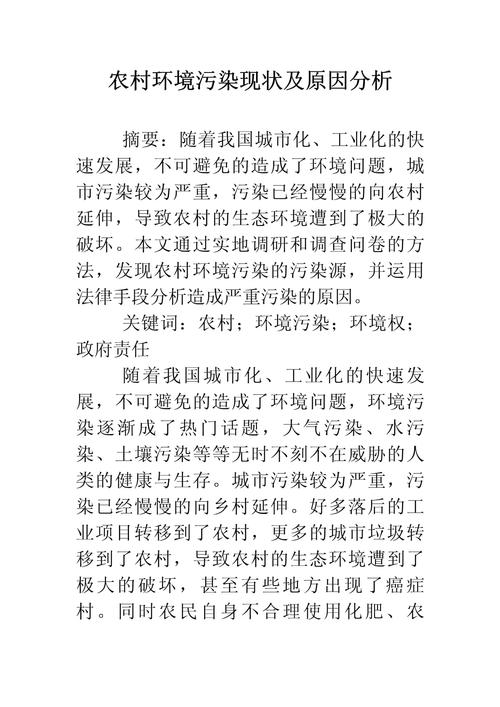 农村环境污染现状及原因分析

摘要：随着我国城市化、工业化的快速发展，不可避免的造成了环境问题，城市污染较为严重，污染已经慢慢的向农村延伸，导致农村的生态环境遭到了极大的破坏。本文通过实地调研和调查问卷的方法，发现农村环境污染的污染源，并运用法律手段分析造成严重污染的原因。

关键词：农村；环境污染；环境权；政府责任

随着我国城市化、工业化的快速发展，不可避免的造成了环境问题，环境污染逐渐成了热门话题，大气污染、水污染、土壤污染等等无时不刻不在威胁的人类的健康与生存。城市污染较为严重，污染已经慢慢的向乡村延伸。好多落后的工业项目转移到了农村，更多的城市垃圾转移到了农村，导致农村的生态环境遭到了极大的破坏，甚至有些地方出现了癌症村。同时农民自身不合理使用化肥、农